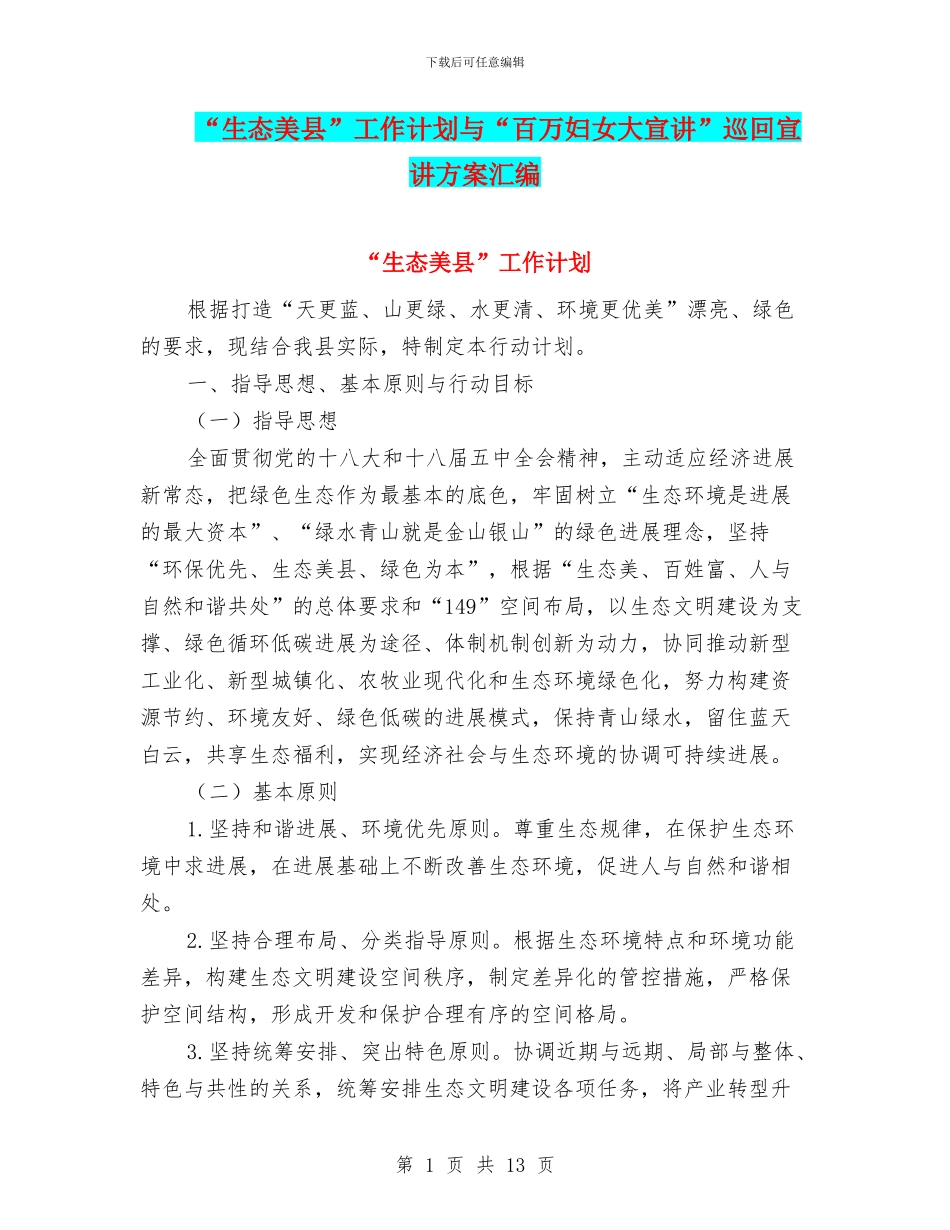 下载后可任意编辑

“生态美县”工作计划与“百万妇女大宣讲”巡回宣讲方案汇编

“生态美县”工作计划

根据打造“天更蓝、山更绿、水更清、环境更优美”漂亮、绿色的要求，现结合我县实际，特制定本行动计划。

一、指导思想、基本原则与行动目标

（一）指导思想

全面贯彻党的十八大和十八届五中全会精神，主动适应经济进展新常态，把绿色生态作为最基本的底色，牢固树立“生态环境是进展的最大资本”、“绿水青山就是金山银山”的绿色进展理念，坚持“环保优先、生态美县、绿色为本”，根据“生态美、百姓富、人与自然和谐共处”的总体要求和“149”空间布局，以生态文明建设为支撑、绿色循环低碳进展为途径、体制机制创新为动力，协同推动新型工业化、新型城镇化、农牧业现代化和生态环境绿色化，努力构建资源节约、环境友好、绿色低碳的进展模式，保持青山绿水，留住蓝天白云，共享生态福利，实现经济社会与生态环境的协调可持续进展。

（二）基本原则

1.坚持和谐进展、环境优先原则。尊重生态规律，在保护生态环境中求进展，在进展基础上不断改善生态环境，促进人与自然和谐相处。

2.坚持合理布局、分类指导原则。根据生态环境特点和环境功能差异，构建生态文明建设空间秩序，制定差异化的管控措施，严格保护空间结构，形成开发和保护合理有序的空间格局。

3.坚持统筹安排、突出特色原则。协调近期与远期、局部与整体、特色与共性的关系，统筹安排生态文明建设各项任务，将产业转型升

第 1 页 共 13 页